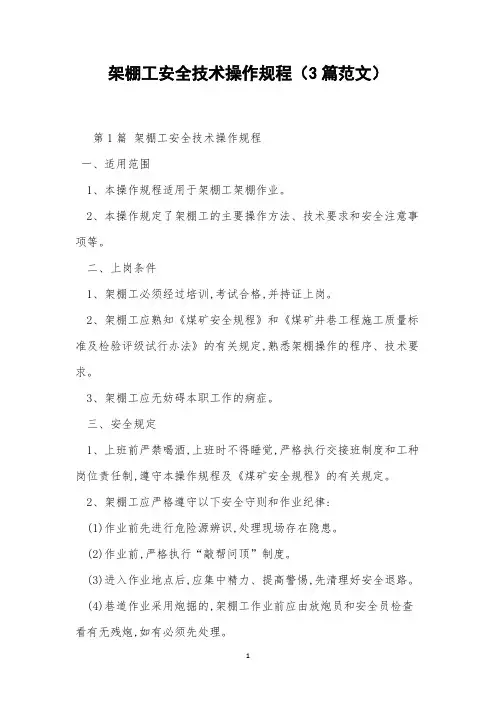 架棚工安全技术操作规程（3篇范文）

第1篇 架棚工安全技术操作规程

一、适用范围

1、本操作规程适用于架棚工架棚作业。

2、本操作规定了架棚工的主要操作方法、技术要求和安全注意事项等。

二、上岗条件

1、架棚工必须经过培训,考试合格,并持证上岗。

2、架棚工应熟知《煤矿安全规程》和《煤矿井巷工程施工质量标准及检验评级试行办法》的有关规定,熟悉架棚操作的程序、技术要求。

3、架棚工应无妨碍本职工作的病症。

三、安全规定

1、上班前严禁喝酒,上班时不得睡觉,严格执行交接班制度和工种岗位责任制,遵守本操作规程及《煤矿安全规程》的有关规定。

2、架棚工应严格遵守以下安全守则和作业纪律:

(1)作业前先进行危险源辨识,处理现场存在隐患。

(2)作业前,严格执行“敲帮问顶”制度。

(3)进入作业地点后,应集中精力、提高警惕,先清理好安全退路。

(4)巷道作业采用炮掘的,架棚工作业前应由放炮员和安全员检查看有无残炮,如有必须先处理。

1